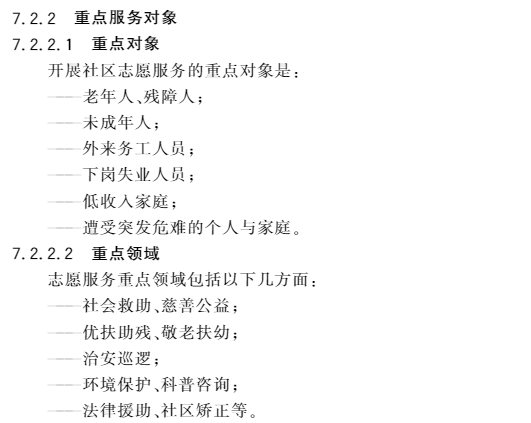 7.2.2　重点服务对象

7.2.2.1　重点对象

开展社区志愿服务的重点对象是：

——老年人、残障人；

——未成年人；

——外来务工人员；

——下岗失业人员；

——低收入家庭；

——遭受突发危难的个人与家庭。

7.2.2.2　重点领域

志愿服务重点领域包括以下几方面：

——社会救助、慈善公益；

——优扶助残、敬老扶幼；

——治安巡逻；

——环境保护、科普咨询；

——法律援助、社区矫正等。